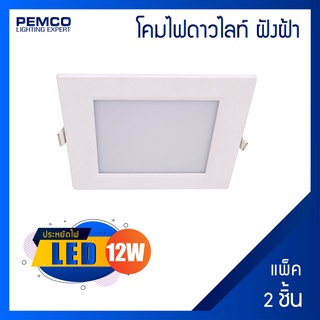 PEMCO
LIGHTING EXPERT

โคมไฟดาวไลท์ ฝังฝ้า

ประหยัดไฟ
LED
12W

แพ็ค
2 ชิ้น